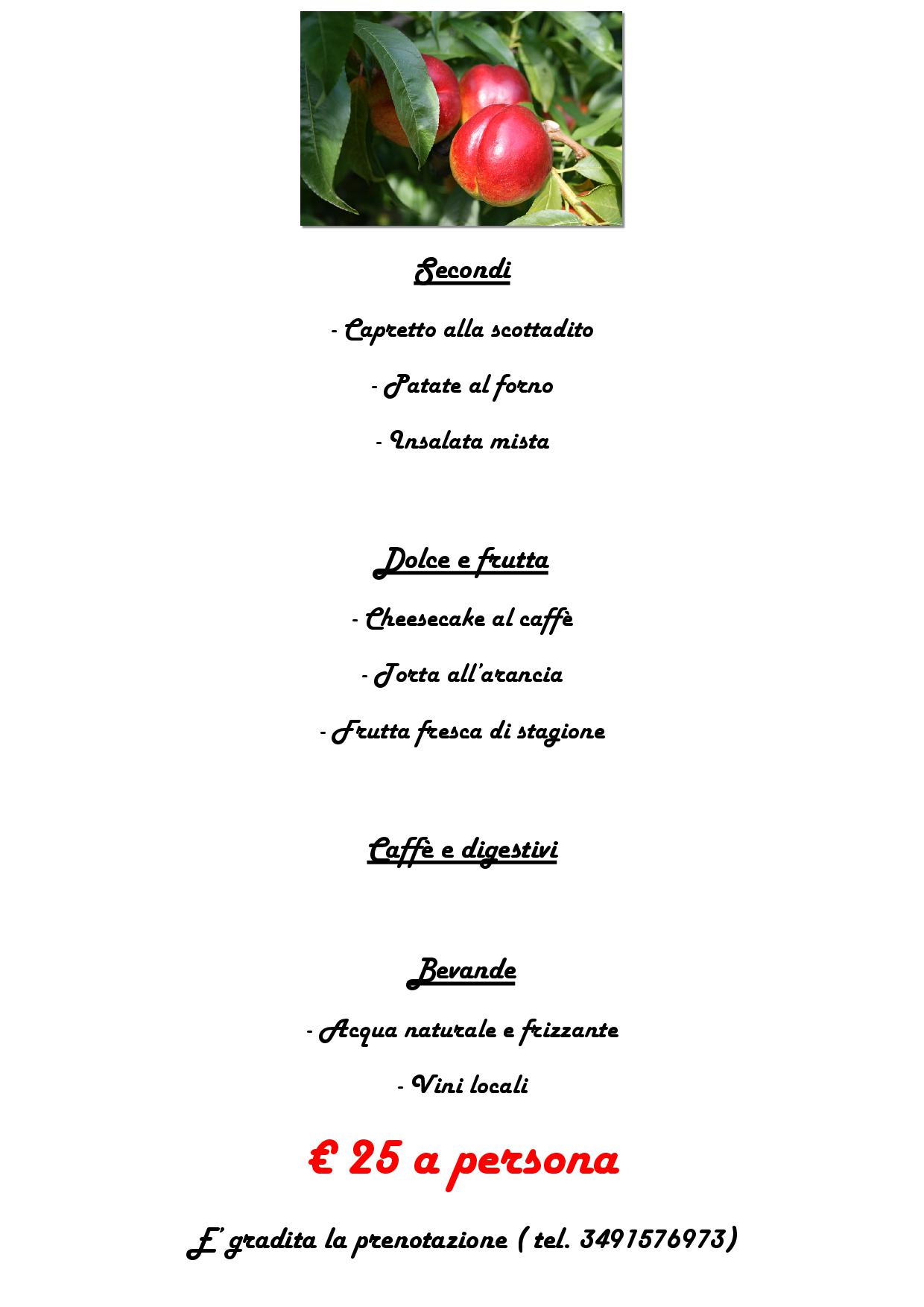 Secondi

- Capretto alla scottadito

- Patate al forno

- Insalata mista

Dolce e frutta

- Cheesecake al caffè

- Torta all'arancia

- Frutta fresca di stagione

Caffè e digestivi

Bevande

- Acqua naturale e frizzante

- Vini locali

€ 25 a persona

E' gradita la prenotazione ( tel. 3491576973)